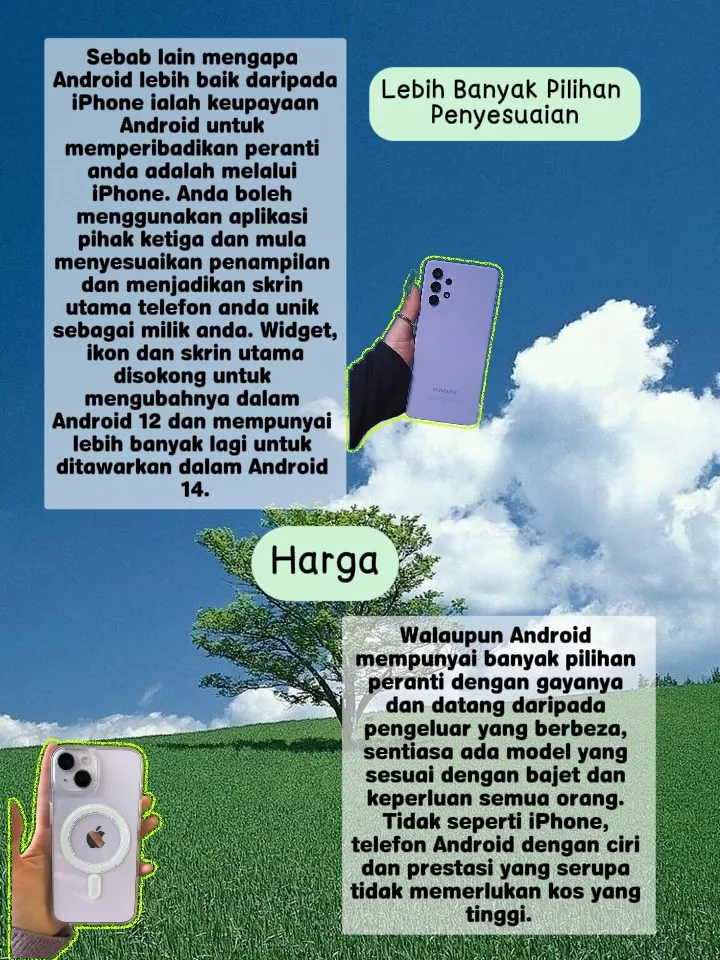 Sebab lain mengapa Android lebih baik daripada iPhone ialah keupayaan Android untuk memperibadikan peranti anda adalah melalui iPhone. Anda boleh menggunakan aplikasi pihak ketiga dan mula menyesuaikan penampilan dan menjadikan skrin utama telefon anda unik sebagai milik anda. Widget, ikon dan skrin utama disokong untuk mengubahnya dalam Android 12 dan mempunyai lebih banyak lagi untuk ditawarkan dalam Android 14.

Lebih Banyak Pilihan Penyesuaian

Harga

Walaupun Android mempunyai banyak pilihan peranti dengan gayanya dan datang daripada pengeluar yang berbeza, sentiasa ada model yang sesuai dengan bajet dan keperluan semua orang. Tidak seperti iPhone, telefon Android dengan ciri dan prestasi yang serupa tidak memerlukan kos yang tinggi.